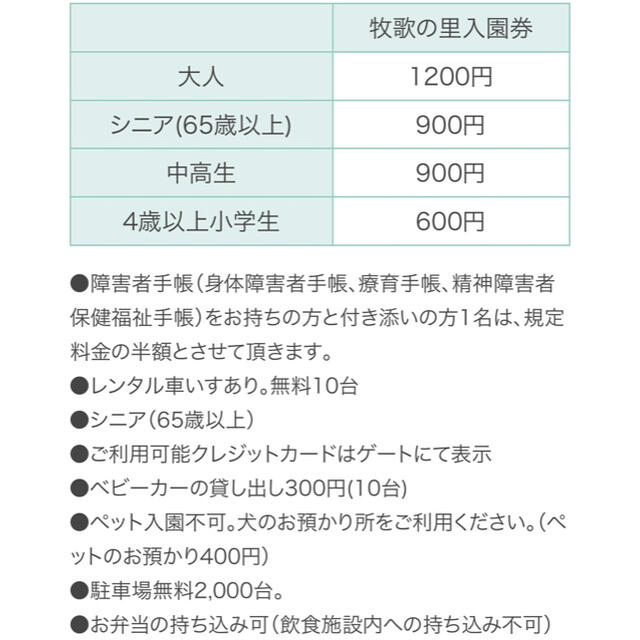 | | 牧歌の里入園券 |
|---|---|
| 大人 | 1200円 |
| シニア(65歳以上) | 900円 |
| 中高生 | 900円 |
| 4歳以上小学生 | 600円 |

●障害者手帳（身体障害者手帳、療育手帳、精神障害者保健福祉手帳）をお持ちの方と付き添いの方1名は、規定料金の半額とさせて頂きます。
●レンタル車いすあり。無料10台
●シニア（65歳以上）
●ご利用可能クレジットカードはゲートにて表示
●ベビーカーの貸し出し300円(10台)
●ペット入園不可。犬のお預かり所をご利用ください。（ペットのお預かり400円）
●駐車場無料2,000台。
●お弁当の持ち込み可（飲食施設内への持ち込み不可）